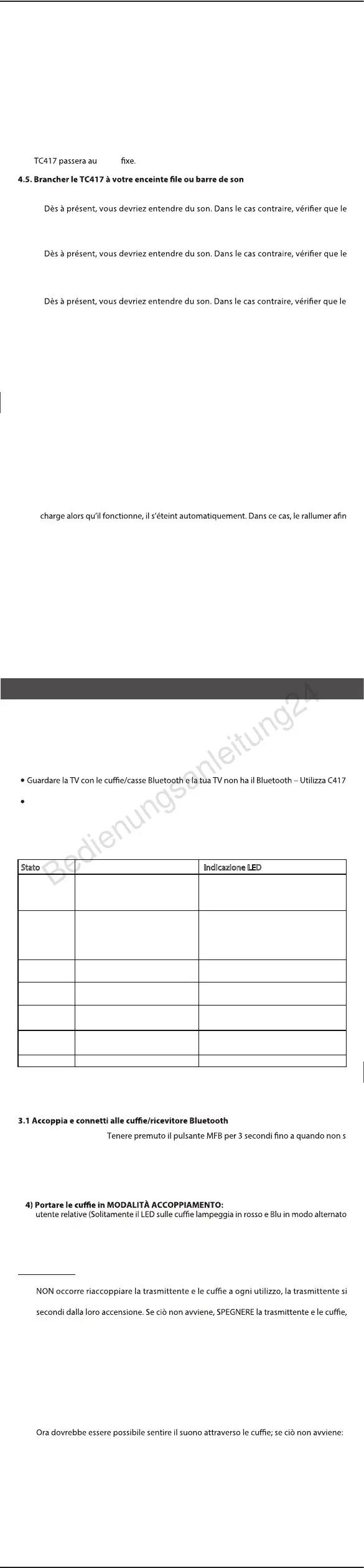 TC417 passera au fixe.

4.5. Brancher le TC417 à votre enceinte file ou barre de son

Dès à présent, vous devriez entendre du son. Dans le cas contraire, vérifier que le

Dès à présent, vous devriez entendre du son. Dans le cas contraire, vérifier que le

Dès à présent, vous devriez entendre du son. Dans le cas contraire, vérifier que le

charge alors qu'il fonctionne, il s'éteint automatiquement. Dans ce cas, le rallumer afin

Bedienungsanleitung24

• Guardare la TV con le cuffie/casse Bluetooth e la tua TV non ha il Bluetooth – Utilizza C417

•

| Stato | | Indicazione LED |
|---|---|---|
| | | |
| | | |
| | | |
| | | |
| | | |
| | | |
| | | |

3.1 Accoppia e connetti alle cuffie/ricevitore Bluetooth

Tenere premuto il pulsante MFB per 3 secondi fino a quando non s

4) Portare le cuffie in MODALITÀ ACCOPPIAMENTO:
utente relative (Solitamente il LED sulle cuffie lampeggia in rosso e Blu in modo alternato

NON occorre riaccoppiare la trasmittente e le cuffie a ogni utilizzo, la trasmittente si

secondi dalla loro accensione. Se ciò non avviene, SPEGNERE la trasmittente e le cuffie,

Ora dovrebbe essere possibile sentire il suono attraverso le cuffie; se ciò non avviene: